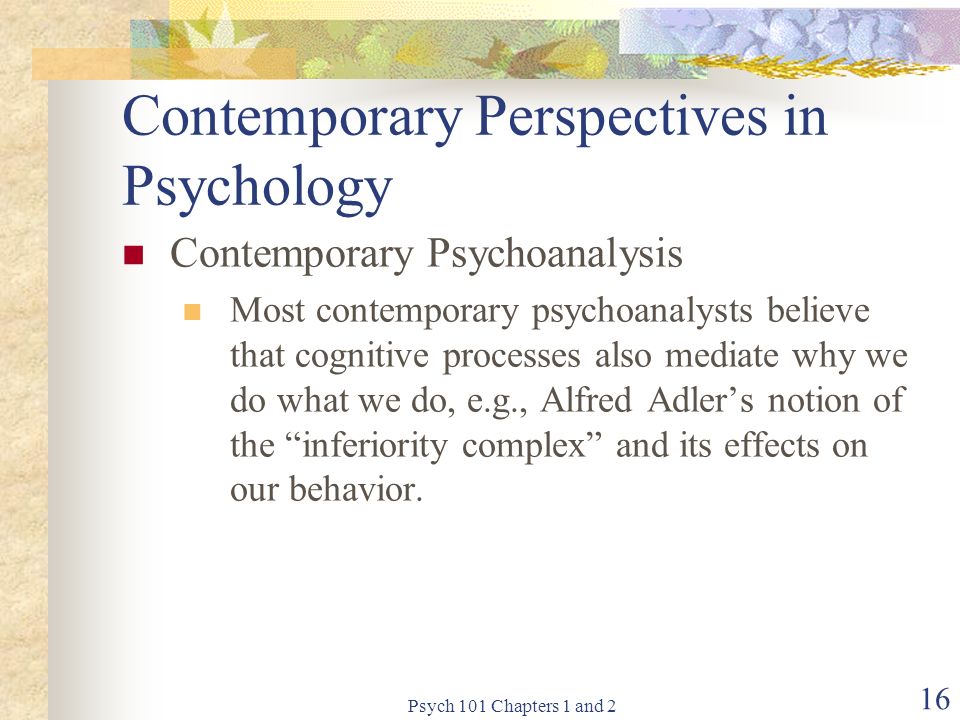 Contemporary Perspectives in Psychology

Contemporary Psychoanalysis

Most contemporary psychoanalysts believe that cognitive processes also mediate why we do what we do, e.g., Alfred Adler’s notion of the “inferiority complex” and its effects on our behavior.

Psych 101 Chapters 1 and 2

16